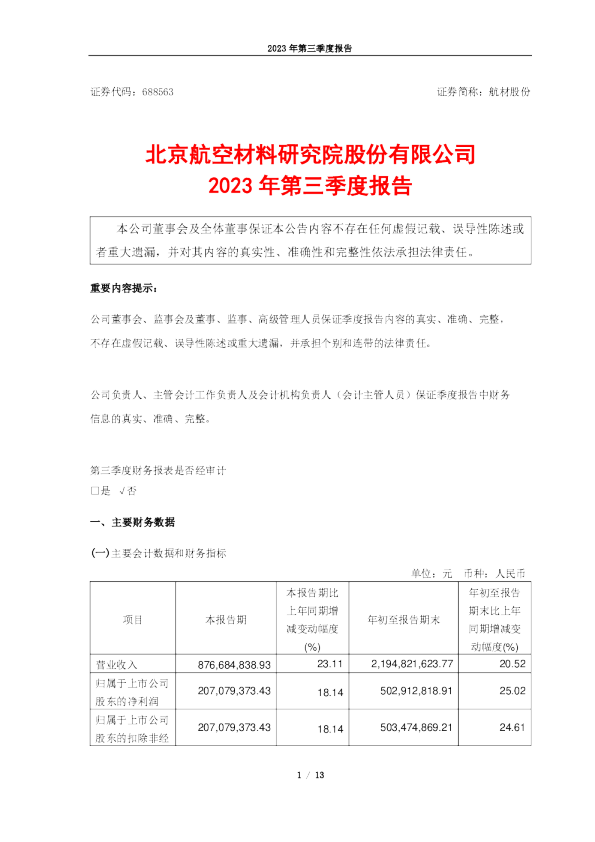 2023 年第三季度报告

证券代码：688563　　　　　　　　　　　　　　　　　　　　　　证券简称：航材股份

北京航空材料研究院股份有限公司
2023 年第三季度报告

本公司董事会及全体董事保证本公告内容不存在任何虚假记载、误导性陈述或者重大遗漏，并对其内容的真实性、准确性和完整性依法承担法律责任。

重要内容提示：

公司董事会、监事会及董事、监事、高级管理人员保证季度报告内容的真实、准确、完整，不存在虚假记载、误导性陈述或重大遗漏，并承担个别和连带的法律责任。

公司负责人、主管会计工作负责人及会计机构负责人（会计主管人员）保证季度报告中财务信息的真实、准确、完整。

第三季度财务报表是否经审计
□是 √否

一、主要财务数据

(一)主要会计数据和财务指标

单位：元　币种：人民币

| 项目 | 本报告期 | 本报告期比上年同期增减变动幅度(%) | 年初至报告期末 | 年初至报告期末比上年同期增减变动幅度(%) |
|---|---|---|---|---|
| 营业收入 | 876,684,838.93 | 23.11 | 2,194,821,623.77 | 20.52 |
| 归属于上市公司股东的净利润 | 207,079,373.43 | 18.14 | 502,912,818.91 | 25.02 |
| 归属于上市公司股东的扣除非经 | 207,079,373.43 | 18.14 | 503,474,869.21 | 24.61 |

1 / 13